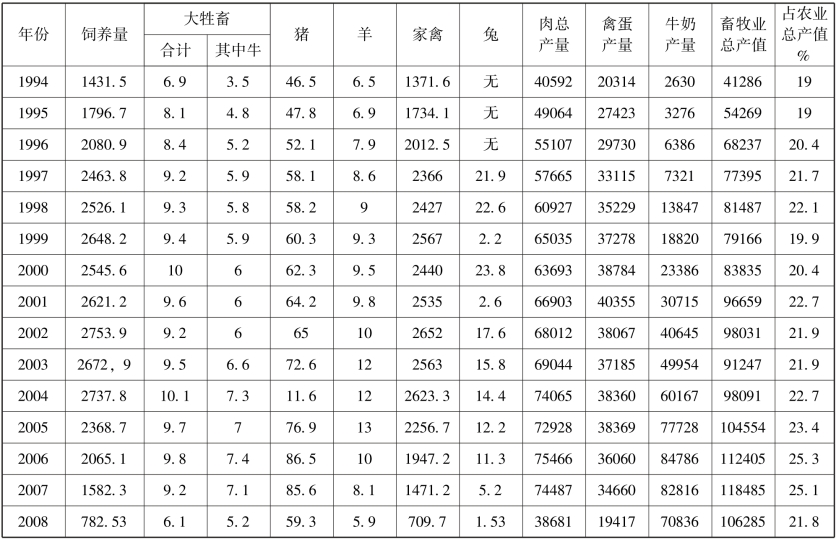 | 年份 | 饲养量 | 大牲畜 合计 | 大牲畜 其中牛 | 猪 | 羊 | 家禽 | 兔 | 肉总产量 | 禽蛋产量 | 牛奶产量 | 畜牧业总产值 | 占农业总产值% |
|---|---|---|---|---|---|---|---|---|---|---|---|---|
| 1994 | 1431.5 | 6.9 | 3.5 | 46.5 | 6.5 | 1371.6 | 无 | 40592 | 20314 | 2630 | 41286 | 19 |
| 1995 | 1796.7 | 8.1 | 4.8 | 47.8 | 6.9 | 1734.1 | 无 | 49064 | 27423 | 3276 | 54269 | 19 |
| 1996 | 2080.9 | 8.4 | 5.2 | 52.1 | 7.9 | 2012.5 | 无 | 55107 | 29730 | 6386 | 68237 | 20.4 |
| 1997 | 2463.8 | 9.2 | 5.9 | 58.1 | 8.6 | 2366 | 21.9 | 57665 | 33115 | 7321 | 77395 | 21.7 |
| 1998 | 2526.1 | 9.3 | 5.8 | 58.2 | 9 | 2427 | 22.6 | 60927 | 35229 | 13847 | 81487 | 22.1 |
| 1999 | 2648.2 | 9.4 | 5.9 | 60.3 | 9.3 | 2567 | 2.2 | 65035 | 37278 | 18820 | 79166 | 19.9 |
| 2000 | 2545.6 | 10 | 6 | 62.3 | 9.5 | 2440 | 23.8 | 63693 | 38784 | 23386 | 83835 | 20.4 |
| 2001 | 2621.2 | 9.6 | 6 | 64.2 | 9.8 | 2535 | 2.6 | 66903 | 40355 | 30715 | 96659 | 22.7 |
| 2002 | 2753.9 | 9.2 | 6 | 65 | 10 | 2652 | 17.6 | 68012 | 38067 | 40645 | 98031 | 21.9 |
| 2003 | 2672，9 | 9.5 | 6.6 | 72.6 | 12 | 2563 | 15.8 | 69044 | 37185 | 49954 | 91247 | 21.9 |
| 2004 | 2737.8 | 10.1 | 7.3 | 11.6 | 12 | 2623.3 | 14.4 | 74065 | 38360 | 60167 | 98091 | 22.7 |
| 2005 | 2368.7 | 9.7 | 7 | 76.9 | 13 | 2256.7 | 12.2 | 72928 | 38369 | 77728 | 104554 | 23.4 |
| 2006 | 2065.1 | 9.8 | 7.4 | 86.5 | 10 | 1947.2 | 11.3 | 75466 | 36060 | 84786 | 112405 | 25.3 |
| 2007 | 1582.3 | 9.2 | 7.1 | 85.6 | 8.1 | 1471.2 | 5.2 | 74487 | 34660 | 82816 | 118485 | 25.1 |
| 2008 | 782.53 | 6.1 | 5.2 | 59.3 | 5.9 | 709.7 | 1.53 | 38681 | 19417 | 70836 | 106285 | 21.8 |